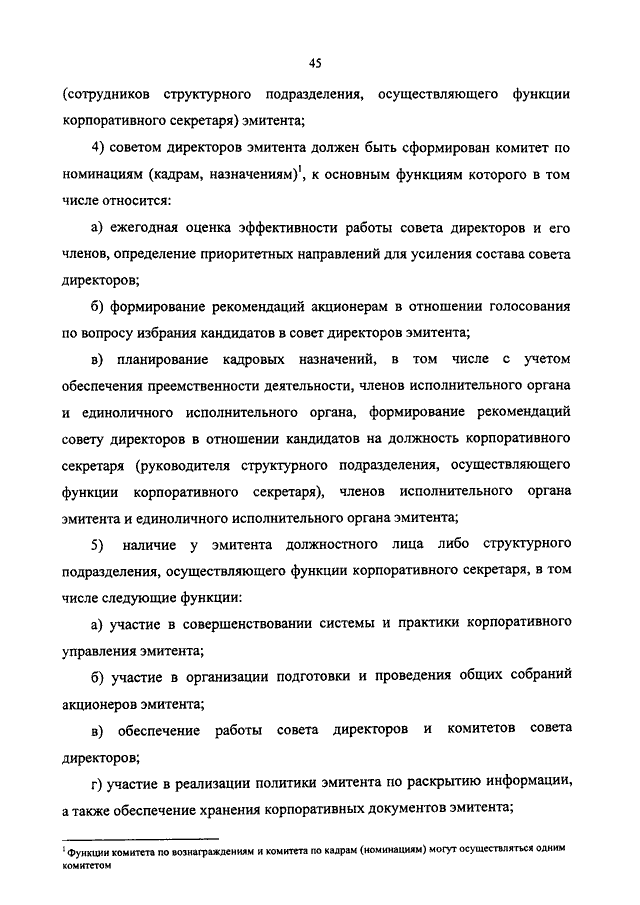 45

(сотрудников структурного подразделения, осуществляющего функции корпоративного секретаря) эмитента;

4) советом директоров эмитента должен быть сформирован комитет по номинациям (кадрам, назначениям)$^1$, к основным функциям которого в том числе относится:

а) ежегодная оценка эффективности работы совета директоров и его членов, определение приоритетных направлений для усиления состава совета директоров;

б) формирование рекомендаций акционерам в отношении голосования по вопросу избрания кандидатов в совет директоров эмитента;

в) планирование кадровых назначений, в том числе с учетом обеспечения преемственности деятельности, членов исполнительного органа и единоличного исполнительного органа, формирование рекомендаций совету директоров в отношении кандидатов на должность корпоративного секретаря (руководителя структурного подразделения, осуществляющего функции корпоративного секретаря), членов исполнительного органа эмитента и единоличного исполнительного органа эмитента;

5) наличие у эмитента должностного лица либо структурного подразделения, осуществляющего функции корпоративного секретаря, в том числе следующие функции:

а) участие в совершенствовании системы и практики корпоративного управления эмитента;

б) участие в организации подготовки и проведения общих собраний акционеров эмитента;

в) обеспечение работы совета директоров и комитетов совета директоров;

г) участие в реализации политики эмитента по раскрытию информации, а также обеспечение хранения корпоративных документов эмитента;

$^1$ Функции комитета по вознаграждениям и комитета по кадрам (номинациям) могут осуществляться одним комитетом